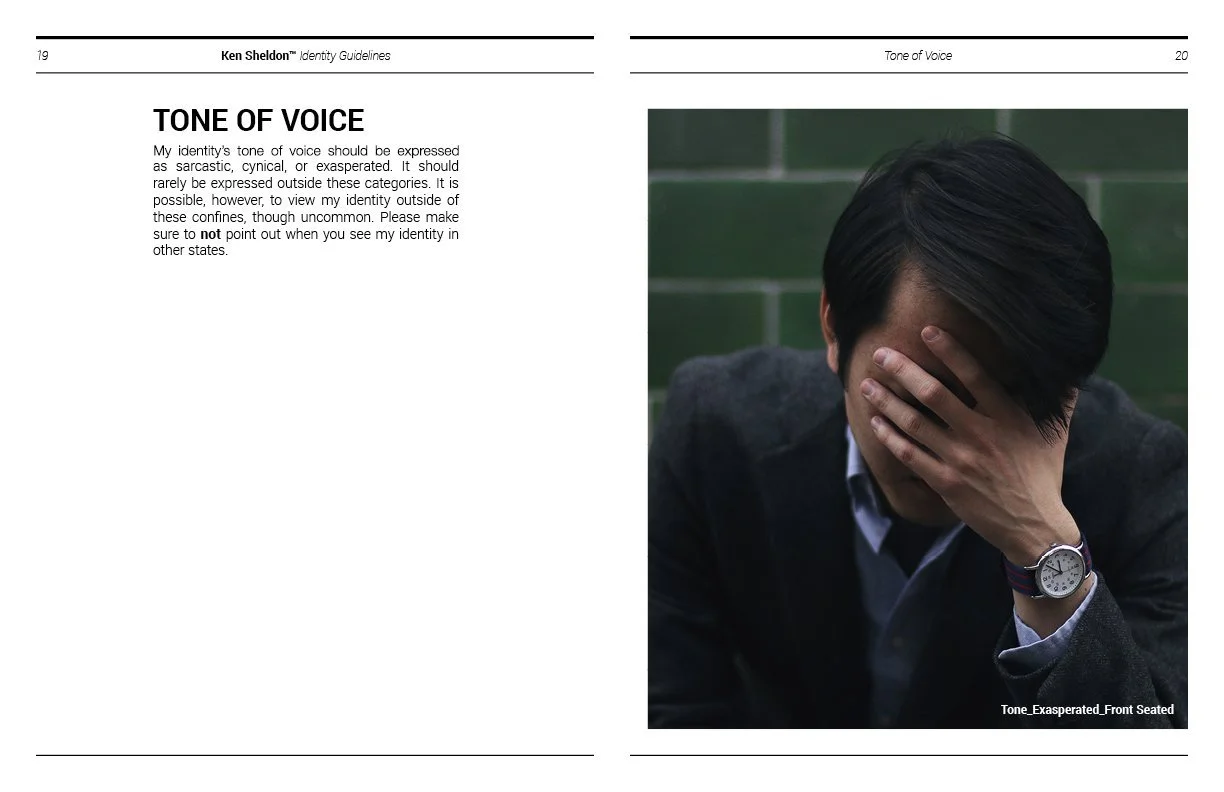 19 Ken Sheldon™ Identity Guidelines

TONE OF VOICE

My identity's tone of voice should be expressed as sarcastic, cynical, or exasperated. It should rarely be expressed outside these categories. It is possible, however, to view my identity outside of these confines, though uncommon. Please make sure to not point out when you see my identity in other states.

Tone of Voice 20

Tone_Exasperated_Front Seated